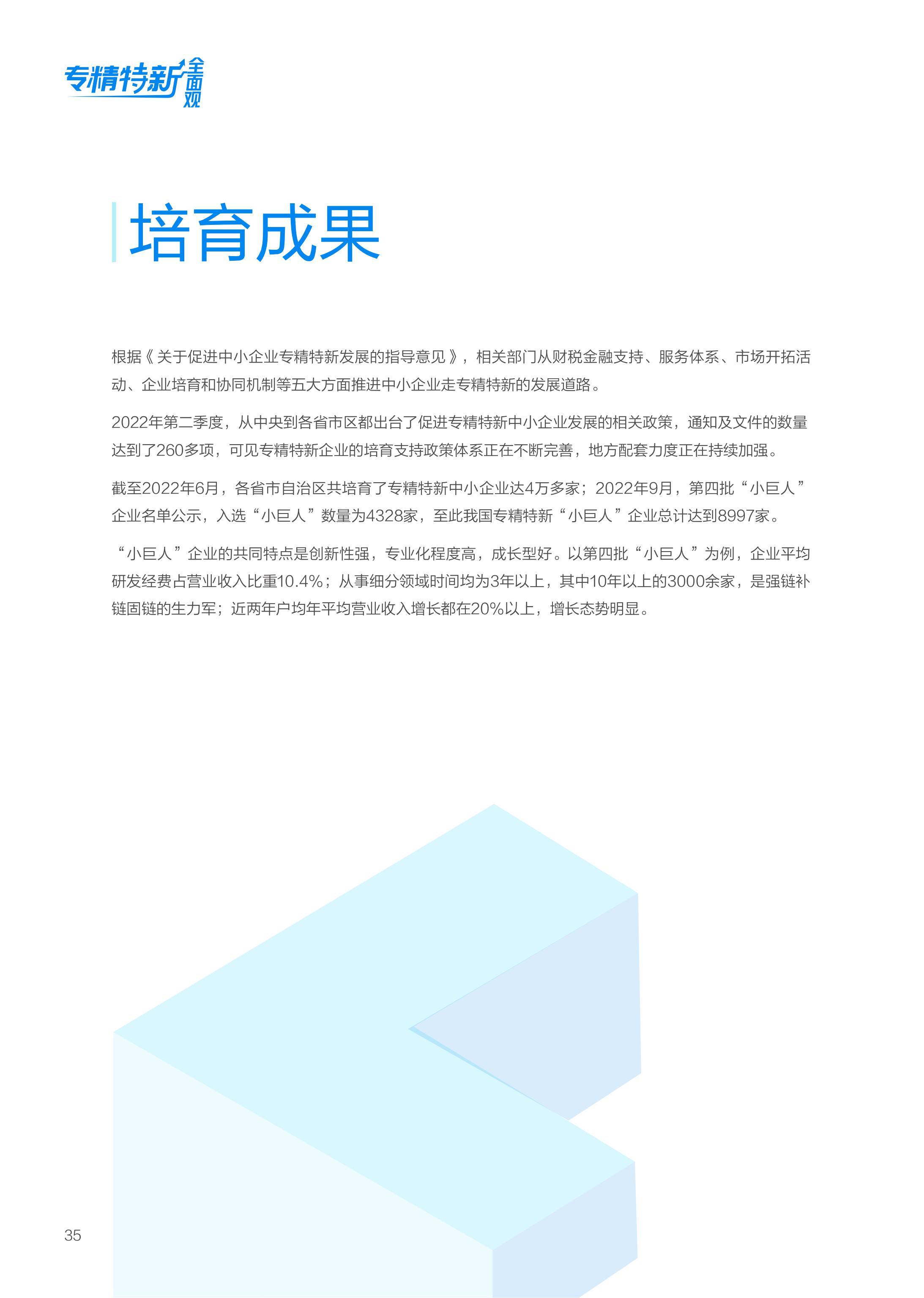 专精特新全面观

培育成果

根据《关于促进中小企业专精特新发展的指导意见》，相关部门从财税金融支持、服务体系、市场开拓活动、企业培育和协同机制等五大方面推进中小企业走专精特新的发展道路。

2022年第二季度，从中央到各省市区都出台了促进专精特新中小企业发展的相关政策，通知及文件的数量达到了260多项，可见专精特新企业的培育支持政策体系正在不断完善，地方配套力度正在持续加强。

截至2022年6月，各省市自治区共培育了专精特新中小企业达4万多家；2022年9月，第四批“小巨人”企业名单公示，入选“小巨人”数量为4328家，至此我国专精特新“小巨人”企业总计达到8997家。

“小巨人”企业的共同特点是创新性强，专业化程度高，成长型好。以第四批“小巨人”为例，企业平均研发经费占营业收入比重10.4%；从事细分领域时间均为3年以上，其中10年以上的3000余家，是强链补链固链的生力军；近两年户均年平均营业收入增长都在20%以上，增长态势明显。

35